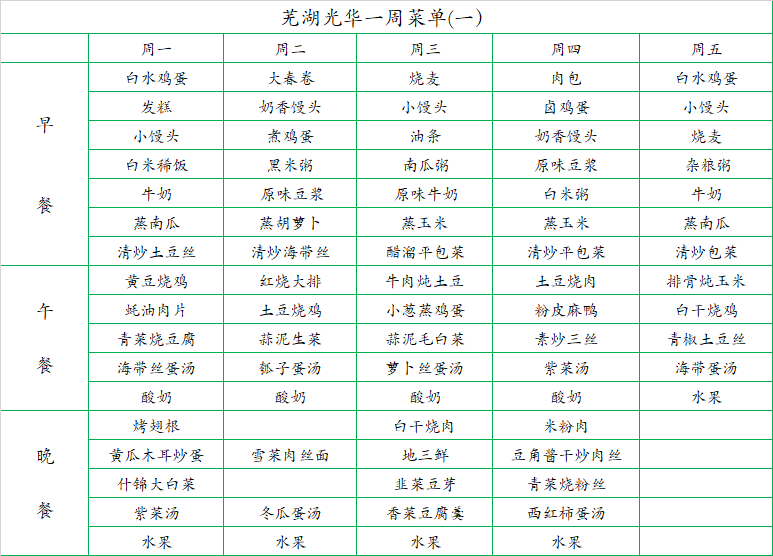 芜湖光华一周菜单(一)

| | 周一 | 周二 | 周三 | 周四 | 周五 |
|---|---|---|---|---|---|
| 早餐 | 白水鸡蛋 | 大春卷 | 烧麦 | 肉包 | 白水鸡蛋 |
| | 发糕 | 奶香馒头 | 小馒头 | 卤鸡蛋 | 小馒头 |
| | 小馒头 | 煮鸡蛋 | 油条 | 奶香馒头 | 烧麦 |
| | 白米稀饭 | 黑米粥 | 南瓜粥 | 原味豆浆 | 杂粮粥 |
| | 牛奶 | 原味豆浆 | 原味牛奶 | 白米粥 | 牛奶 |
| | 蒸南瓜 | 蒸胡萝卜 | 蒸玉米 | 蒸玉米 | 蒸南瓜 |
| | 清炒土豆丝 | 清炒海带丝 | 醋溜平包菜 | 清炒平包菜 | 清炒包菜 |
| 午餐 | 黄豆烧鸡 | 红烧大排 | 牛肉炖土豆 | 土豆烧肉 | 排骨炖玉米 |
| | 蚝油肉片 | 土豆烧鸡 | 小葱蒸鸡蛋 | 粉皮麻鸭 | 白干烧鸡 |
| | 青菜烧豆腐 | 蒜泥生菜 | 蒜泥毛白菜 | 素炒三丝 | 青椒土豆丝 |
| | 海带丝蛋汤 | 瓠子蛋汤 | 萝卜丝蛋汤 | 紫菜汤 | 海带蛋汤 |
| | 酸奶 | 酸奶 | 酸奶 | 酸奶 | 水果 |
| 晚餐 | 烤翅根 | | 白干烧肉 | 米粉肉 | |
| | 黄瓜木耳炒蛋 | 雪菜肉丝面 | 地三鲜 | 豆角酱干炒肉丝 | |
| | 什锦大白菜 | | 韭菜豆芽 | 青菜烧粉丝 | |
| | 紫菜汤 | 冬瓜蛋汤 | 香菜豆腐羹 | 西红柿蛋汤 | |
| | 水果 | 水果 | 水果 | 水果 | |